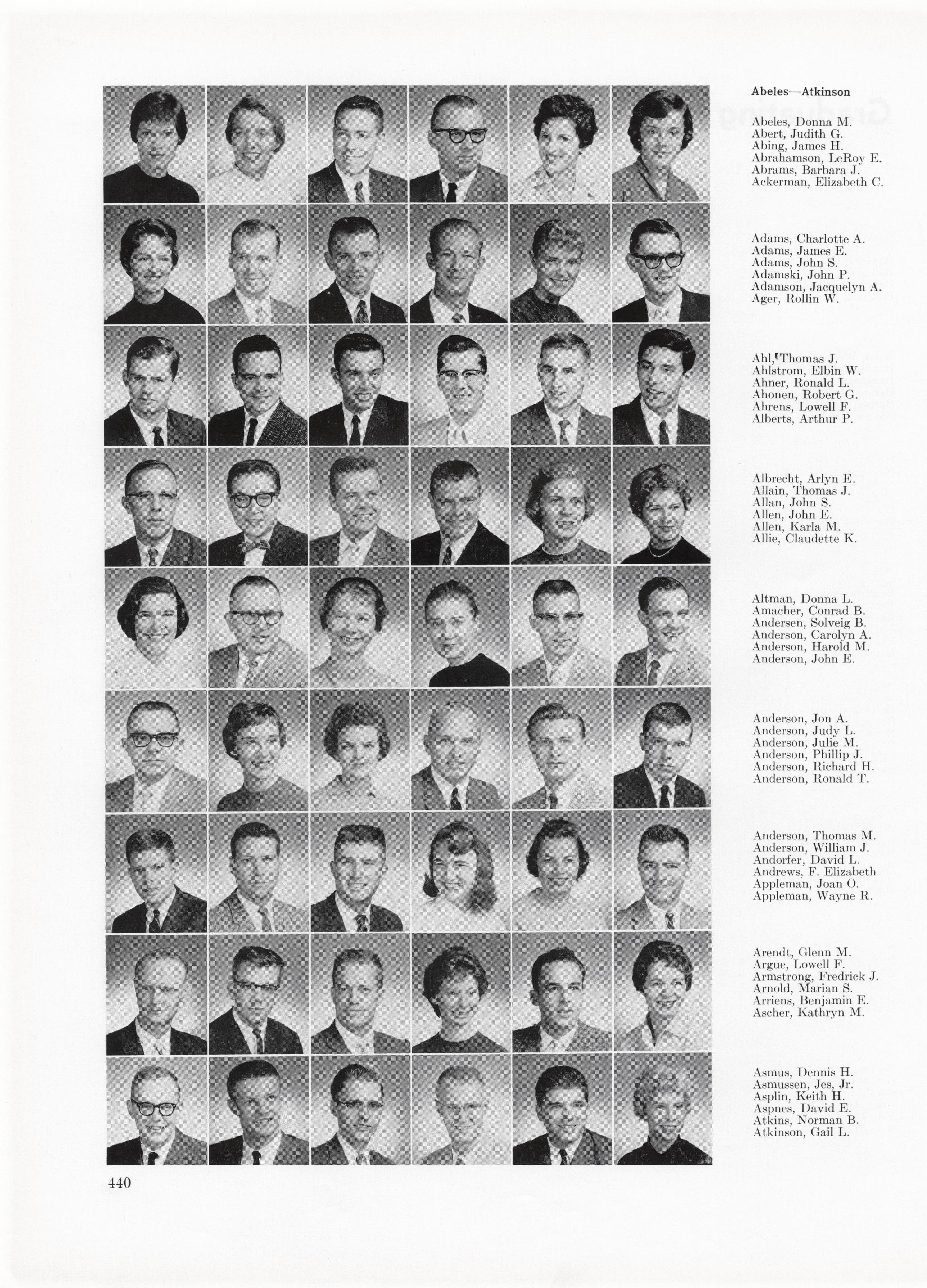 Abeles—Atkinson

Abeles, Donna M.
Abert, Judith G.
Abing, James H.
Abrahamson, LeRoy E.
Abrams, Barbara J.
Ackerman, Elizabeth C.

Adams, Charlotte A.
Adams, James E.
Adams, John S.
Adamski, John P.
Adamson, Jacquelyn A.
Ager, Rollin W.

Ahl, Thomas J.
Ahlstrom, Elbin W.
Ahner, Ronald L.
Ahonen, Robert G.
Ahrens, Lowell F.
Alberts, Arthur P.

Albrecht, Arlyn E.
Allain, Thomas J.
Allan, John S.
Allen, John E.
Allen, Karla M.
Allie, Claudette K.

Altman, Donna L.
Amacher, Conrad B.
Andersen, Solveig B.
Anderson, Carolyn A.
Anderson, Harold M.
Anderson, John E.

Anderson, Jon A.
Anderson, Judy L.
Anderson, Julie M.
Anderson, Phillip J.
Anderson, Richard H.
Anderson, Ronald T.

Anderson, Thomas M.
Anderson, William J.
Andorfer, David L.
Andrews, F. Elizabeth
Appleman, Joan O.
Appleman, Wayne R.

Arendt, Glenn M.
Argue, Lowell F.
Armstrong, Fredrick J.
Arnold, Marian S.
Arriens, Benjamin E.
Ascher, Kathryn M.

Asmus, Dennis H.
Asmussen, Jes, Jr.
Asplin, Keith H.
Aspnes, David E.
Atkins, Norman B.
Atkinson, Gail L.

440